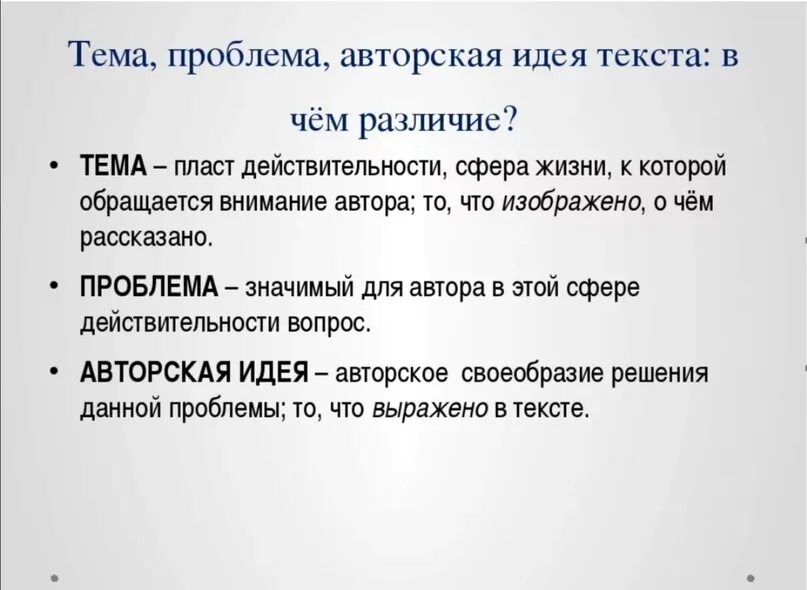 Тема, проблема, авторская идея текста: в чём различие?

• ТЕМА – пласт действительности, сфера жизни, к которой обращается внимание автора; то, что изображено, о чём рассказано.

• ПРОБЛЕМА – значимый для автора в этой сфере действительности вопрос.

• АВТОРСКАЯ ИДЕЯ – авторское своеобразие решения данной проблемы; то, что выражено в тексте.